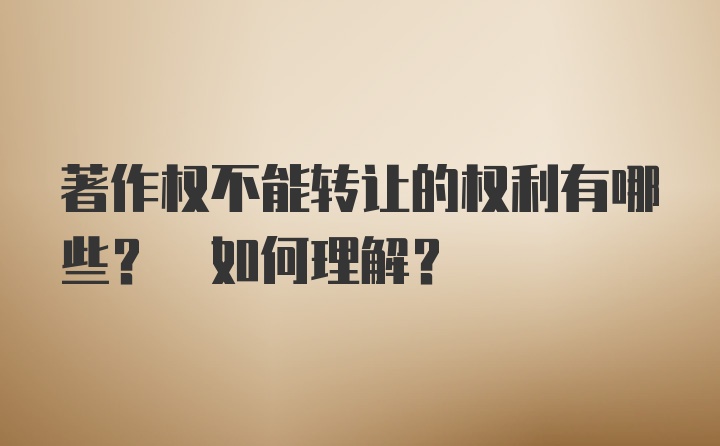 著作权不能转让的权利有哪些？ 如何理解？